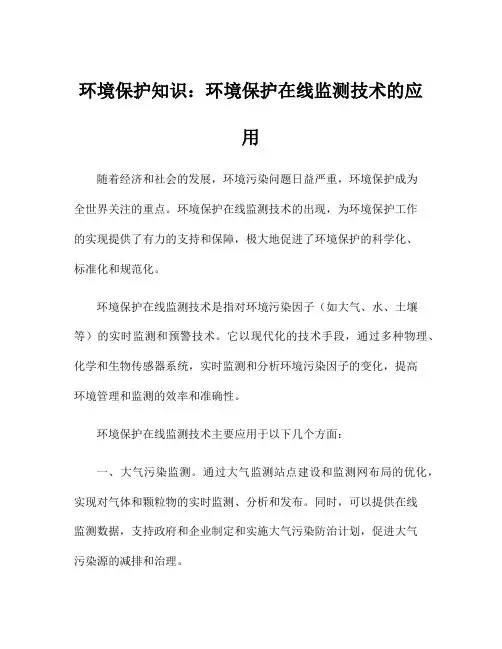 环境保护知识：环境保护在线监测技术的应用

随着经济和社会的发展，环境污染问题日益严重，环境保护成为全世界关注的重点。环境保护在线监测技术的出现，为环境保护工作的实现提供了有力的支持和保障，极大地促进了环境保护的科学化、标准化和规范化。

环境保护在线监测技术是指对环境污染因子（如大气、水、土壤等）的实时监测和预警技术。它以现代化的技术手段，通过多种物理、化学和生物传感器系统，实时监测和分析环境污染因子的变化，提高环境管理和监测的效率和准确性。

环境保护在线监测技术主要应用于以下几个方面：

一、大气污染监测。通过大气监测站点建设和监测网布局的优化，实现对气体和颗粒物的实时监测、分析和发布。同时，可以提供在线监测数据，支持政府和企业制定和实施大气污染防治计划，促进大气污染源的减排和治理。